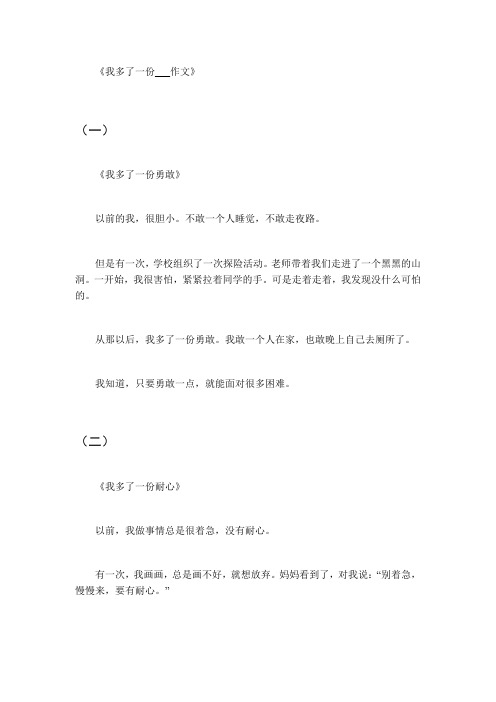 《我多了一份___作文》

（一）

《我多了一份勇敢》

以前的我，很胆小。不敢一个人睡觉，不敢走夜路。

但是有一次，学校组织了一次探险活动。老师带着我们走进了一个黑黑的山洞。一开始，我很害怕，紧紧拉着同学的手。可是走着走着，我发现没什么可怕的。

从那以后，我多了一份勇敢。我敢一个人在家，也敢晚上自己去厕所了。

我知道，只要勇敢一点，就能面对很多困难。

（二）

《我多了一份耐心》

以前，我做事情总是很着急，没有耐心。

有一次，我画画，总是画不好，就想放弃。妈妈看到了，对我说："别着急，慢慢来，要有耐心。"